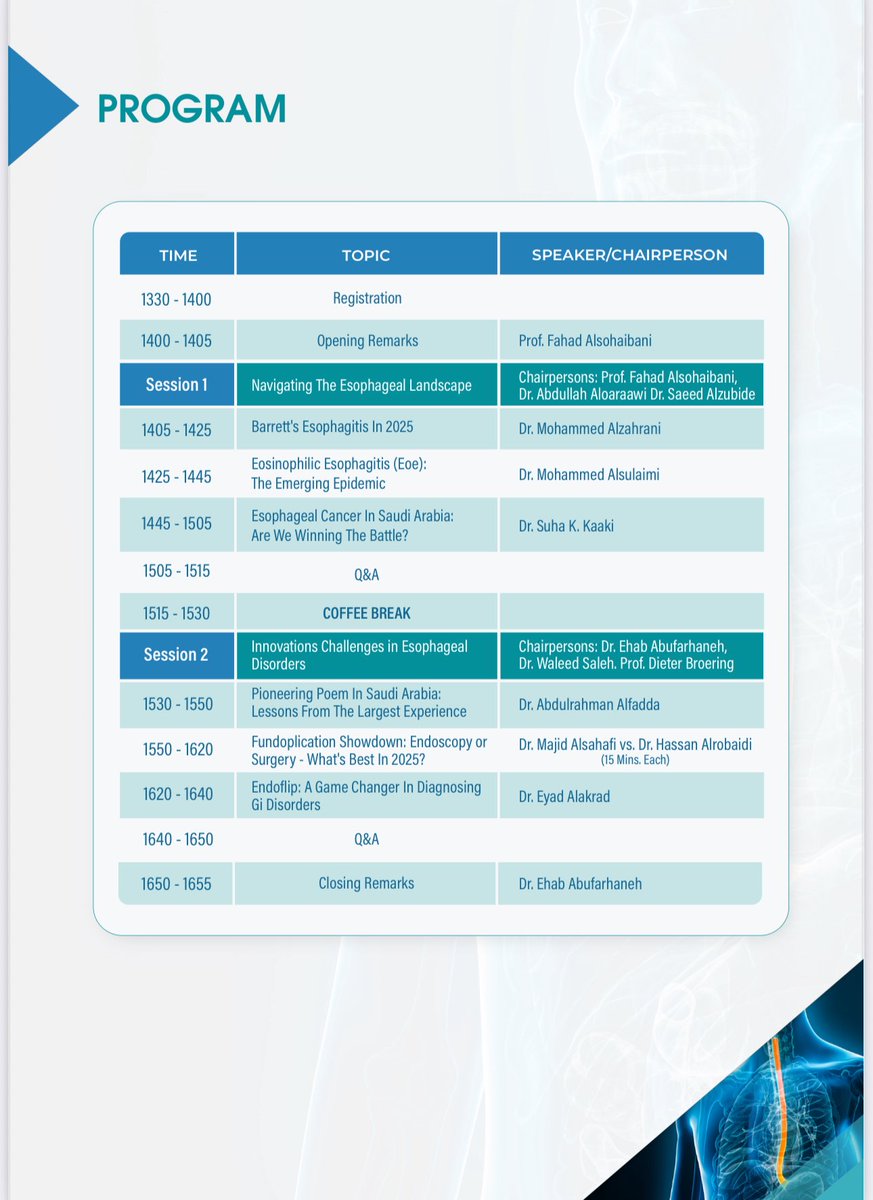 PROGRAM

| TIME | TOPIC | SPEAKER/CHAIRPERSON |
|---|---|---|
| 1330 - 1400 | Registration | |
| 1400 - 1405 | Opening Remarks | Prof. Fahad Alsohaibani |
| Session 1 | Navigating The Esophageal Landscape | Chairpersons: Prof. Fahad Alsohaibani, Dr. Abdullah Aloaraawi Dr. Saeed Alzubide |
| 1405 - 1425 | Barrett's Esophagitis In 2025 | Dr. Mohammed Alzahrani |
| 1425 - 1445 | Eosinophilic Esophagitis (Eoe): The Emerging Epidemic | Dr. Mohammed Alsulaimi |
| 1445 - 1505 | Esophageal Cancer In Saudi Arabia: Are We Winning The Battle? | Dr. Suha K. Kaaki |
| 1505 - 1515 | Q&A | |
| 1515 - 1530 | COFFEE BREAK | |
| Session 2 | Innovations Challenges in Esophageal Disorders | Chairpersons: Dr. Ehab Abufarhaneh, Dr. Waleed Saleh. Prof. Dieter Broering |
| 1530 - 1550 | Pioneering Poem In Saudi Arabia: Lessons From The Largest Experience | Dr. Abdulrahman Alfadda |
| 1550 - 1620 | Fundoplication Showdown: Endoscopy or Surgery - What's Best In 2025? | Dr. Majid Alsahafi vs. Dr. Hassan Alrobaidi (15 Mins. Each) |
| 1620 - 1640 | Endoflip: A Game Changer In Diagnosing Gi Disorders | Dr. Eyad Alakrad |
| 1640 - 1650 | Q&A | |
| 1650 - 1655 | Closing Remarks | Dr. Ehab Abufarhaneh |